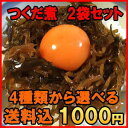 つくだ煮　2袋セット

4種類から選べる
送料込 1000円